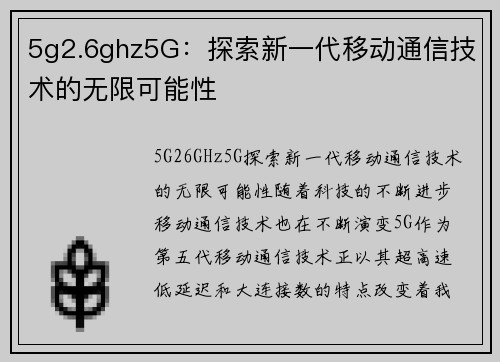 5g2.6ghz5G：探索新一代移动通信技术的无限可能性

5G26GHz5G探索新一代移动通信技术的无限可能性随着科技的不断进步移动通信技术也在不断演变5G作为第五代移动通信技术正以其超高速低延迟和大连接数的特点改变着我